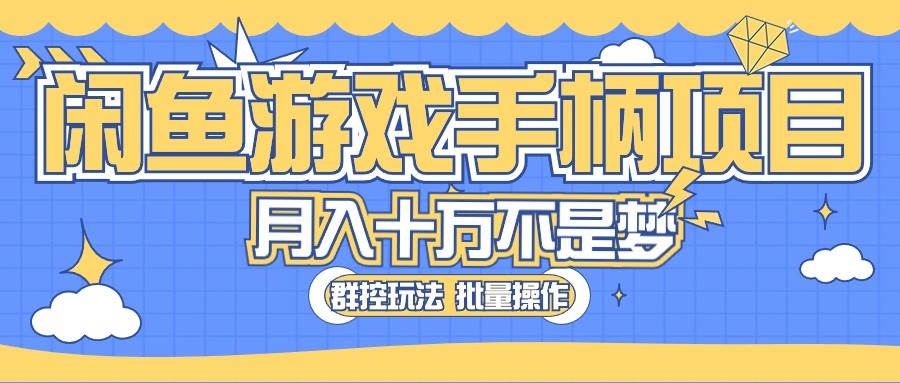 闲鱼游戏手柄项目

月入十万不是梦

群控玩法 批量操作